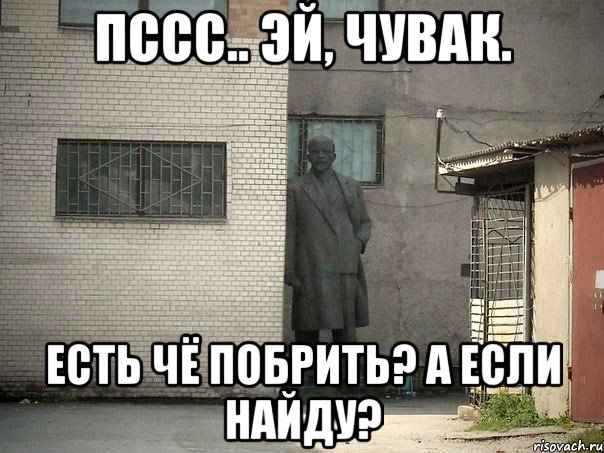 ПССС.. ЭЙ, ЧУВАК.

ЕСТЬ ЧЁ ПОБРИТЬ? А ЕСЛИ НАЙДУ?

risovach.ru